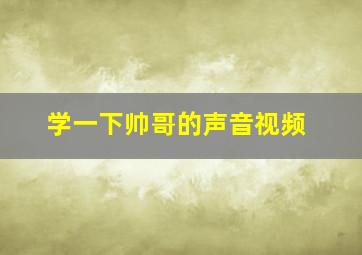 学一下帅哥的声音视频